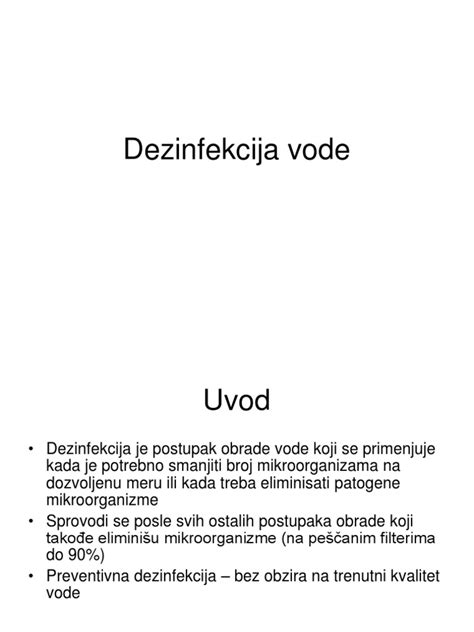 Dezinfekcija vode

Uvod

• Dezinfekcija je postupak obrade vode koji se primenjuje kada je potrebno smanjiti broj mikroorganizama na dozvoljenu meru ili kada treba eliminisati patogene mikroorganizme
• Sprovodi se posle svih ostalih postupaka obrade koji takođe eliminišu mikroorganizme (na peščanim filterima do 90%)
• Preventivna dezinfekcija – bez obzira na trenutni kvalitet vode